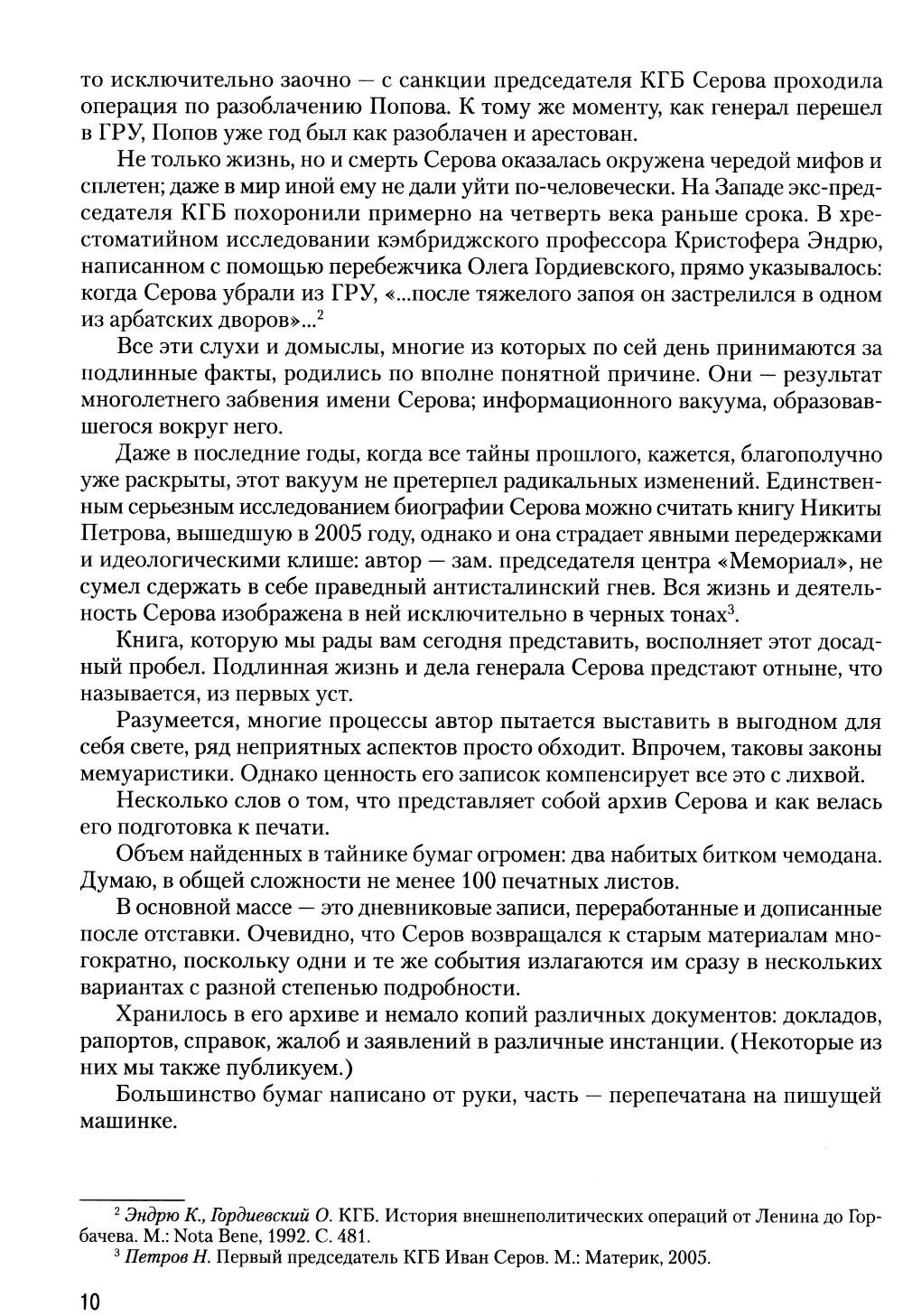 то исключительно заочно — с санкции председателя КГБ Серова проходила операция по разоблачению Попова. К тому же моменту, как генерал перешел в ГРУ, Попов уже год был как разоблачен и арестован.

Не только жизнь, но и смерть Серова оказалась окружена чередой мифов и сплетен; даже в мир иной ему не дали уйти по-человечески. На Западе экс-председателя КГБ похоронили примерно на четверть века раньше срока. В хрестоматийном исследовании кэмбриджского профессора Кристофера Эндрю, написанном с помощью перебежчика Олега Гордиевского, прямо указывалось: когда Серова убрали из ГРУ, «...после тяжелого запоя он застрелился в одном из арбатских дворов»...$^2$

Все эти слухи и домыслы, многие из которых по сей день принимаются за подлинные факты, родились по вполне понятной причине. Они — результат многолетнего забвения имени Серова; информационного вакуума, образовавшегося вокруг него.

Даже в последние годы, когда все тайны прошлого, кажется, благополучно уже раскрыты, этот вакуум не претерпел радикальных изменений. Единственным серьезным исследованием биографии Серова можно считать книгу Никиты Петрова, вышедшую в 2005 году, однако и она страдает явными передержками и идеологическими клише: автор — зам. председателя центра «Мемориал», не сумел сдержать в себе праведный антисталинский гнев. Вся жизнь и деятельность Серова изображена в ней исключительно в черных тонах$^3$.

Книга, которую мы рады вам сегодня представить, восполняет этот досадный пробел. Подлинная жизнь и дела генерала Серова предстают отныне, что называется, из первых уст.

Разумеется, многие процессы автор пытается выставить в выгодном для себя свете, ряд неприятных аспектов просто обходит. Впрочем, таковы законы мемуаристики. Однако ценность его записок компенсирует все это с лихвой.

Несколько слов о том, что представляет собой архив Серова и как велась его подготовка к печати.

Объем найденных в тайнике бумаг огромен: два набитых битком чемодана. Думаю, в общей сложности не менее 100 печатных листов.

В основной массе — это дневниковые записи, переработанные и дописанные после отставки. Очевидно, что Серов возвращался к старым материалам многократно, поскольку одни и те же события излагаются им сразу в нескольких вариантах с разной степенью подробности.

Хранилось в его архиве и немало копий различных документов: докладов, рапортов, справок, жалоб и заявлений в различные инстанции. (Некоторые из них мы также публикуем.)

Большинство бумаг написано от руки, часть — перепечатана на пишущей машинке.

$^2$ Эндрю К., Гордиевский О. КГБ. История внешнеполитических операций от Ленина до Горбачева. М.: Nota Bene, 1992. С. 481.
$^3$ Петров Н. Первый председатель КГБ Иван Серов. М.: Материк, 2005.

10